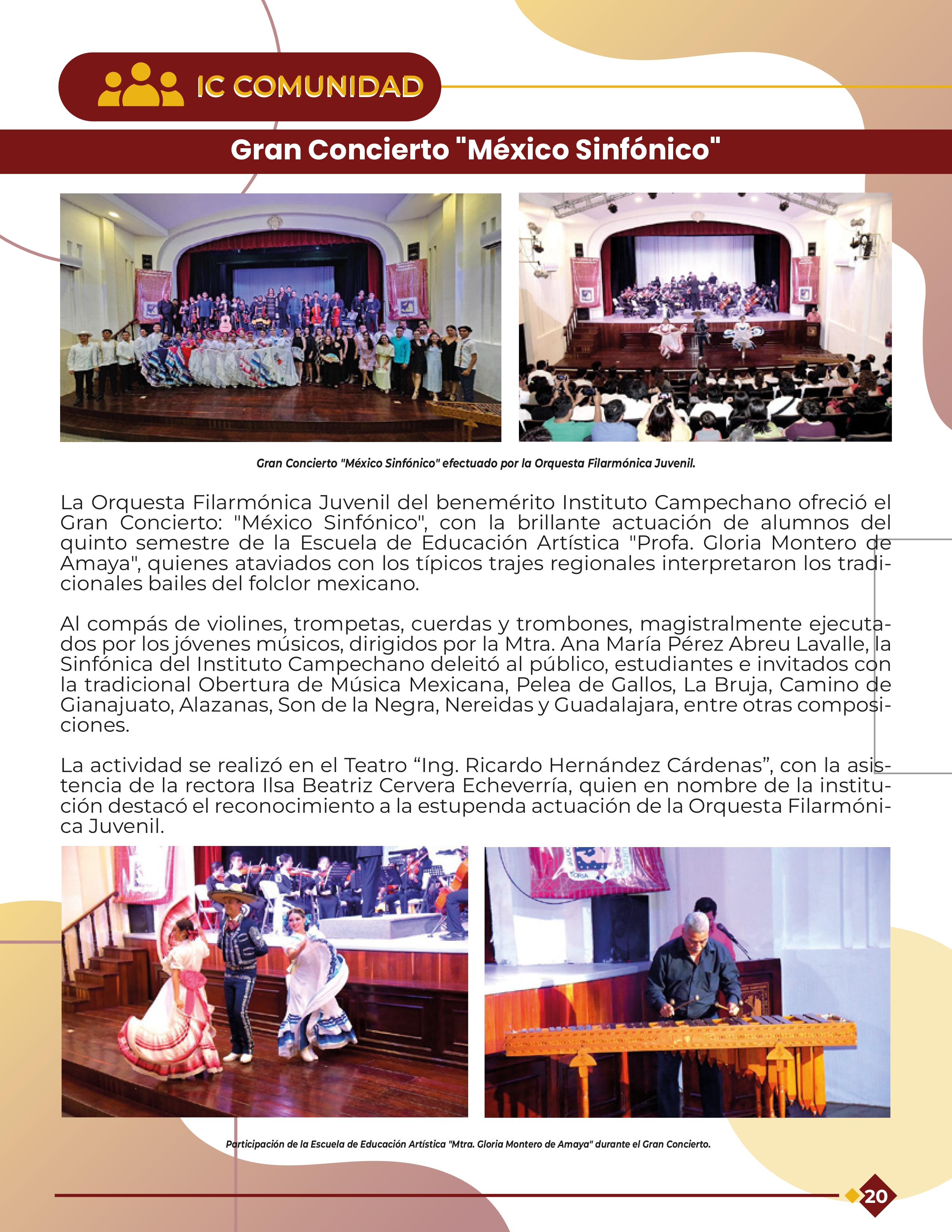 IC COMUNIDAD

Gran Concierto "México Sinfónico"

Gran Concierto "México Sinfónico" efectuado por la Orquesta Filarmónica Juvenil.

La Orquesta Filarmónica Juvenil del benemérito Instituto Campechano ofreció el Gran Concierto: "México Sinfónico", con la brillante actuación de alumnos del quinto semestre de la Escuela de Educación Artística "Profa. Gloria Montero de Amaya", quienes ataviados con los típicos trajes regionales interpretaron los tradicionales bailes del folclor mexicano.

Al compás de violines, trompetas, cuerdas y trombones, magistralmente ejecutados por los jóvenes músicos, dirigidos por la Mtra. Ana María Pérez Abreu Lavalle, la Sinfónica del Instituto Campechano deleitó al público, estudiantes e invitados con la tradicional Obertura de Música Mexicana, Pelea de Gallos, La Bruja, Camino de Gianajuato, Alazanas, Son de la Negra, Nereidas y Guadalajara, entre otras composiciones.

La actividad se realizó en el Teatro “Ing. Ricardo Hernández Cárdenas”, con la asistencia de la rectora Ilsa Beatriz Cervera Echeverría, quien en nombre de la institución destacó el reconocimiento a la estupenda actuación de la Orquesta Filarmónica Juvenil.

Participación de la Escuela de Educación Artística "Mtra. Gloria Montero de Amaya" durante el Gran Concierto.

20